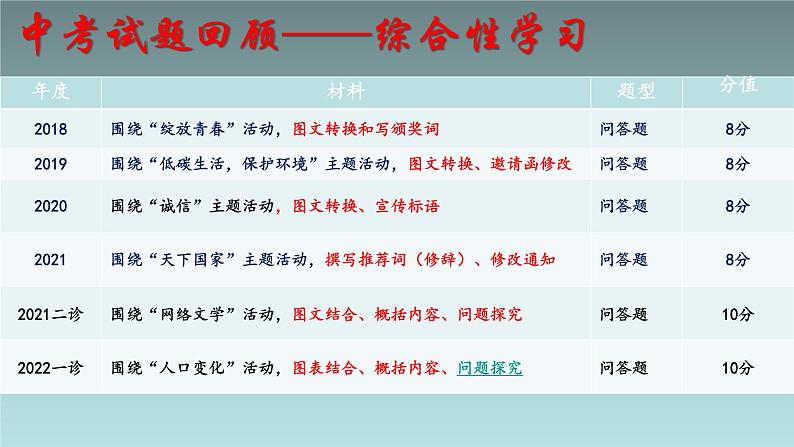 中考试题回顾——综合性学习

| 年度 | 材料 | 题型 | 分值 |
|---|---|---|---|
| 2018 | 围绕“绽放青春”活动，图文转换和写颁奖词 | 问答题 | 8分 |
| 2019 | 围绕“低碳生活，保护环境”主题活动，图文转换、邀请函修改 | 问答题 | 8分 |
| 2020 | 围绕“诚信”主题活动，图文转换、宣传标语 | 问答题 | 8分 |
| 2021 | 围绕“天下国家”主题活动，撰写推荐词（修辞）、修改通知 | 问答题 | 8分 |
| 2021二诊 | 围绕“网络文学”活动，图文结合、概括内容、问题探究 | 问答题 | 10分 |
| 2022一诊 | 围绕“人口变化”活动，图表结合、概括内容、问题探究 | 问答题 | 10分 |